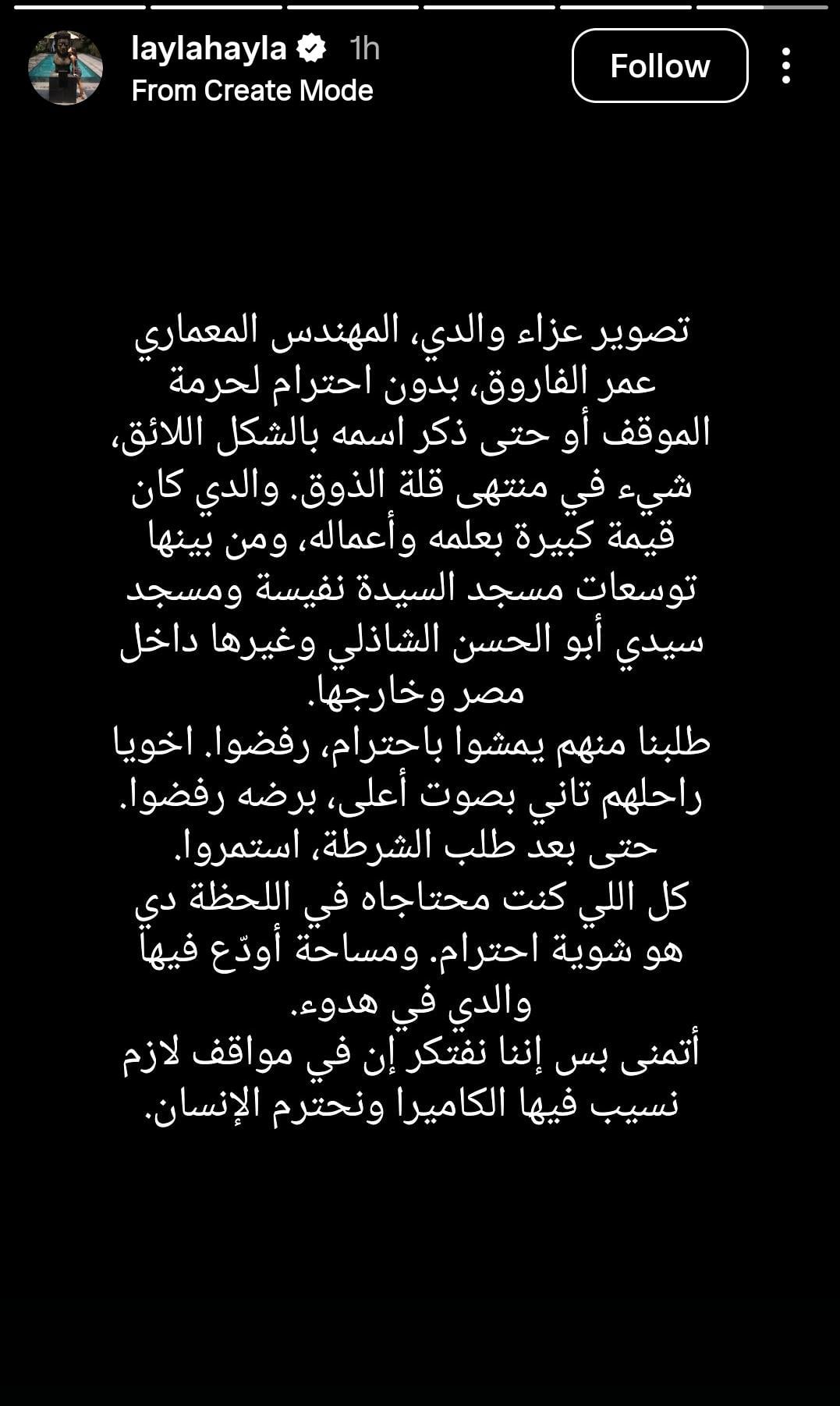 laylahayla 1h
From Create Mode
Follow

تصوير عزاء والدي، المهندس المعماري عمر الفاروق، بدون احترام لحرمة الموقف أو حتى ذكر اسمه بالشكل اللائق، شيء في منتهى قلة الذوق. والدي كان قيمة كبيرة بعلمه وأعماله، ومن بينها توسعات مسجد السيدة نفيسة ومسجد سيدي أبو الحسن الشاذلي وغيرها داخل مصر وخارجها.
طلبنا منهم يمشوا باحترام، رفضوا. اخويا راحلهم تاني بصوت أعلى، برضه رفضوا. حتى بعد طلب الشرطة، استمروا.
كل اللي كنت محتاجاه في اللحظة دي هو شوية احترام. ومساحة أودّع فيها والدي في هدوء.
أتمنى بس إننا نفتكر إن في مواقف لازم نسيب فيها الكاميرا ونحترم الإنسان.